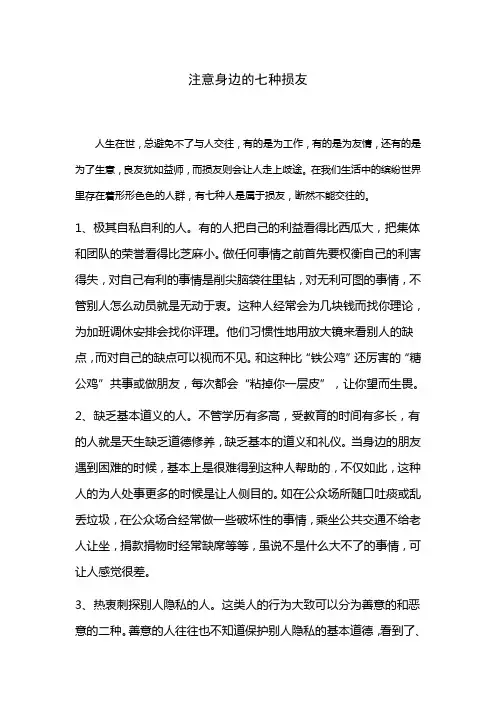 注意身边的七种损友

人生在世，总避免不了与人交往，有的是为工作，有的是为友情，还有的是为了生意，良友犹如益师，而损友则会让人走上歧途。在我们生活中的缤纷世界里存在着形形色色的人群，有七种人是属于损友，断然不能交往的。

1、极其自私自利的人。有的人把自己的利益看得比西瓜大，把集体和团队的荣誉看得比芝麻小。做任何事情之前首先要权衡自己的利害得失，对自己有利的事情是削尖脑袋往里钻，对无利可图的事情，不管别人怎么动员就是无动于衷。这种人经常会为几块钱而找你理论，为加班调休安排会找你评理。他们习惯性地用放大镜来看别人的缺点，而对自己的缺点可以视而不见。和这种比“铁公鸡”还厉害的“糖公鸡”共事或做朋友，每次都会“粘掉你一层皮”，让你望而生畏。

2、缺乏基本道义的人。不管学历有多高，受教育的时间有多长，有的人就是天生缺乏道德修养，缺乏基本的道义和礼仪。当身边的朋友遇到困难的时候，基本上是很难得到这种人帮助的，不仅如此，这种人的为人处事更多的时候是让人侧目的。如在公众场所随口吐痰或乱丢垃圾，在公众场合经常做一些破坏性的事情，乘坐公共交通不给老人让坐，捐款捐物时经常缺席等等，虽说不是什么大不了的事情，可让人感觉很差。

3、热衷刺探别人隐私的人。这类人的行为大致可以分为善意的和恶意的二种。善意的人往往也不知道保护别人隐私的基本道德，看到了、